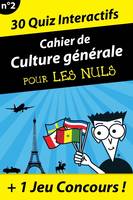 n°2

30 Quiz Interactifs

Cahier de
Culture générale
POUR LES NULS

+ 1 Jeu Concours !